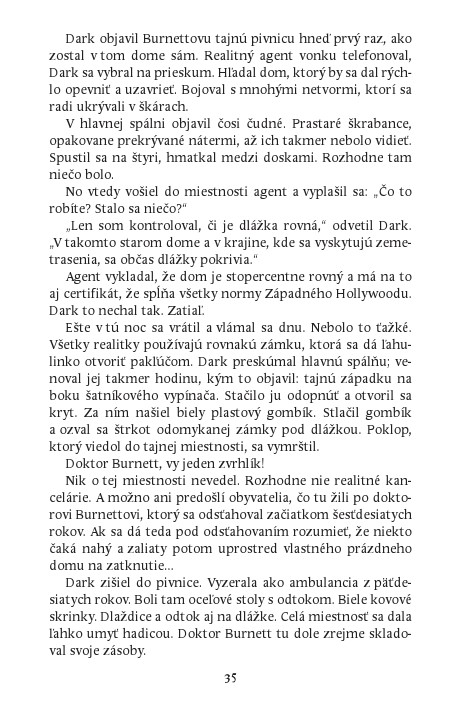 Dark objavil Burnettovu tajnú pivnicu hneď prvý raz, ako zostal v tom dome sám. Realitný agent vonku telefonoval, Dark sa vybral na prieskum. Hľadal dom, ktorý by sa dal rýchlo opevniť a uzavrieť. Bojoval s mnohými netvormi, ktorí sa radi ukrývali v škárach.

V hlavnej spálni objavil čosi čudné. Prastaré škrabance, opakovane prekrývané nátermi, až ich takmer nebolo vidieť. Spustil sa na štyri, hmatkal medzi doskami. Rozhodne tam niečo bolo.

No vtedy vošiel do miestnosti agent a vyplašil sa: „Čo to robíte? Stalo sa niečo?“

„Len som kontroloval, či je dlážka rovná,“ odvetil Dark. „V takomto starom dome a v krajine, kde sa vyskytujú zemetrasenia, sa občas dlážky pokrivia.“

Agent vykladal, že dom je stopercentne rovný a má na to aj certifikát, že spĺňa všetky normy Západného Hollywoodu. Dark to nechal tak. Zatiaľ.

Ešte v tú noc sa vrátil a vlámal sa dnu. Nebolo to ťažké. Všetky realitky používajú rovnakú zámku, ktorá sa dá ľahulinko otvoriť paklúčom. Dark preskúmal hlavnú spálňu; venoval jej takmer hodinu, kým to objavil: tajnú západku na boku šatníkového vypínača. Stačilo ju odopnúť a otvoril sa kryt. Za ním našiel biely plastový gombík. Stlačil gombík a ozval sa štrkot odomykanej zámky pod dlážkou. Poklop, ktorý viedol do tajnej miestnosti, sa vymrštil.

Doktor Burnett, vy jeden zvrhlík!

Nik o tej miestnosti nevedel. Rozhodne nie realitné kancelárie. A možno ani predošlí obyvatelia, čo tu žili po doktorovi Burnettovi, ktorý sa odsťahoval začiatkom šesťdesiatych rokov. Ak sa dá teda pod odsťahovaním rozumieť, že niekto čaká nahý a zaliaty potom uprostred vlastného prázdneho domu na zatknutie...

Dark zišiel do pivnice. Vyzerala ako ambulancia z päťdesiatych rokov. Boli tam oceľové stoly s odtokom. Biele kovové skrinky. Dlaždice a odtok aj na dlážke. Celá miestnosť sa dala ľahko umyť hadicou. Doktor Burnett tu dole zrejme skladoval svoje zásoby.

35